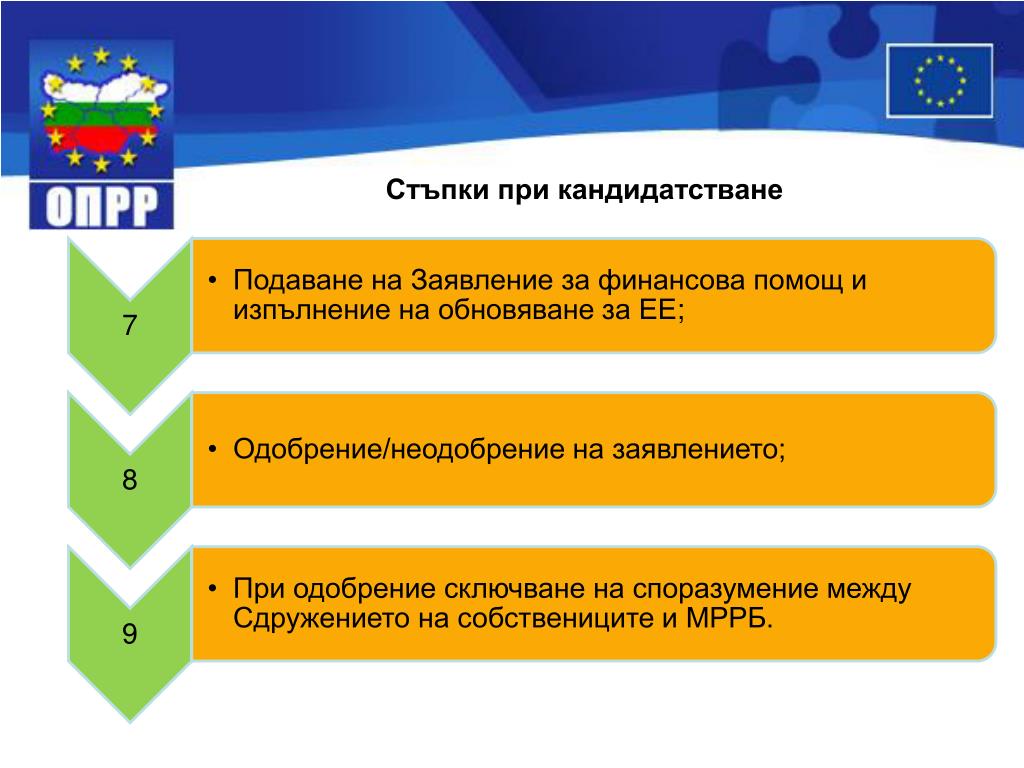 ОПРР

Стъпки при кандидатстване

7

• Подаване на Заявление за финансова помощ и изпълнение на обновяване за ЕЕ;

8

• Одобрение/неодобрение на заявлението;

9

• При одобрение сключване на споразумение между Сдружението на собствениците и МРРБ.